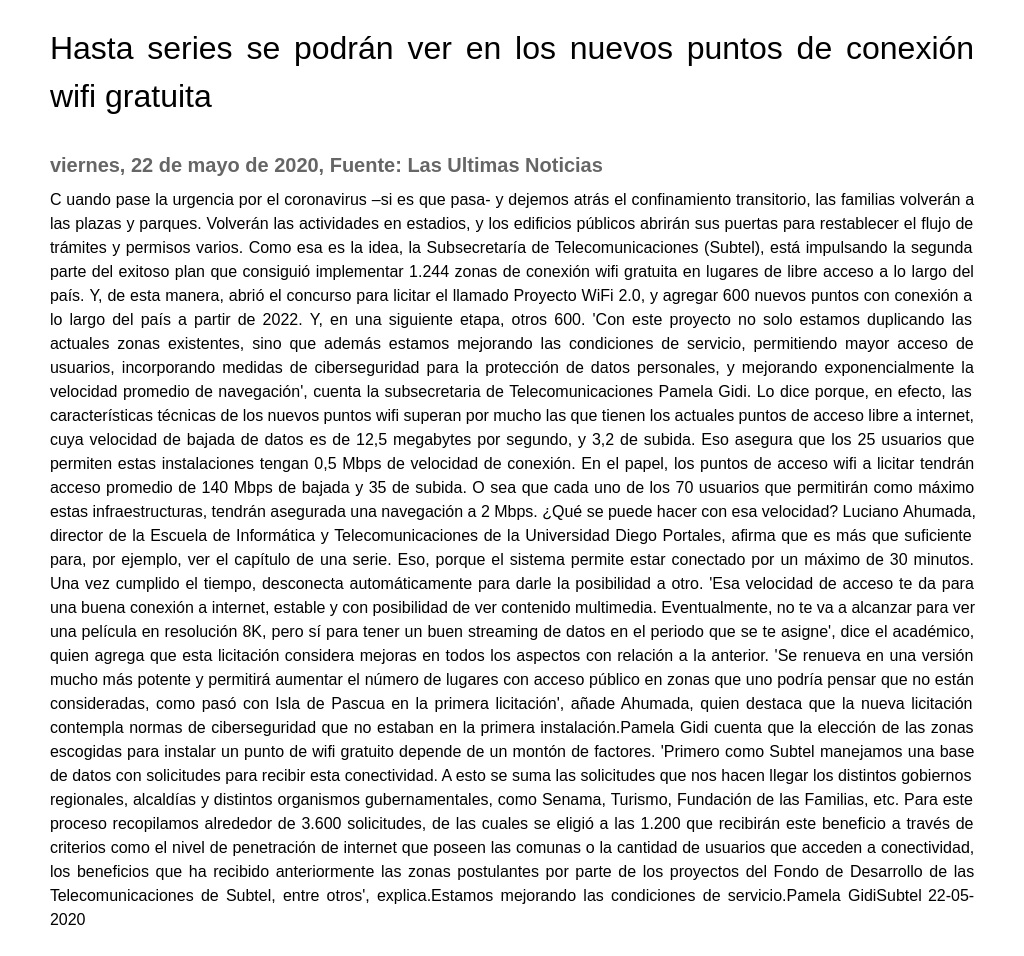 Hasta series se podrán ver en los nuevos puntos de conexión wifi gratuita

viernes, 22 de mayo de 2020, Fuente: Las Ultimas Noticias

C uando pase la urgencia por el coronavirus –si es que pasa- y dejemos atrás el confinamiento transitorio, las familias volverán a las plazas y parques. Volverán las actividades en estadios, y los edificios públicos abrirán sus puertas para restablecer el flujo de trámites y permisos varios. Como esa es la idea, la Subsecretaría de Telecomunicaciones (Subtel), está impulsando la segunda parte del exitoso plan que consiguió implementar 1.244 zonas de conexión wifi gratuita en lugares de libre acceso a lo largo del país. Y, de esta manera, abrió el concurso para licitar el llamado Proyecto WiFi 2.0, y agregar 600 nuevos puntos con conexión a lo largo del país a partir de 2022. Y, en una siguiente etapa, otros 600. 'Con este proyecto no solo estamos duplicando las actuales zonas existentes, sino que además estamos mejorando las condiciones de servicio, permitiendo mayor acceso de usuarios, incorporando medidas de ciberseguridad para la protección de datos personales, y mejorando exponencialmente la velocidad promedio de navegación', cuenta la subsecretaria de Telecomunicaciones Pamela Gidi. Lo dice porque, en efecto, las características técnicas de los nuevos puntos wifi superan por mucho las que tienen los actuales puntos de acceso libre a internet, cuya velocidad de bajada de datos es de 12,5 megabytes por segundo, y 3,2 de subida. Eso asegura que los 25 usuarios que permiten estas instalaciones tengan 0,5 Mbps de velocidad de conexión. En el papel, los puntos de acceso wifi a licitar tendrán acceso promedio de 140 Mbps de bajada y 35 de subida. O sea que cada uno de los 70 usuarios que permitirán como máximo estas infraestructuras, tendrán asegurada una navegación a 2 Mbps. ¿Qué se puede hacer con esa velocidad? Luciano Ahumada, director de la Escuela de Informática y Telecomunicaciones de la Universidad Diego Portales, afirma que es más que suficiente para, por ejemplo, ver el capítulo de una serie. Eso, porque el sistema permite estar conectado por un máximo de 30 minutos. Una vez cumplido el tiempo, desconecta automáticamente para darle la posibilidad a otro. 'Esa velocidad de acceso te da para una buena conexión a internet, estable y con posibilidad de ver contenido multimedia. Eventualmente, no te va a alcanzar para ver una película en resolución 8K, pero sí para tener un buen streaming de datos en el periodo que se te asigne', dice el académico, quien agrega que esta licitación considera mejoras en todos los aspectos con relación a la anterior. 'Se renueva en una versión mucho más potente y permitirá aumentar el número de lugares con acceso público en zonas que uno podría pensar que no están consideradas, como pasó con Isla de Pascua en la primera licitación', añade Ahumada, quien destaca que la nueva licitación contempla normas de ciberseguridad que no estaban en la primera instalación.Pamela Gidi cuenta que la elección de las zonas escogidas para instalar un punto de wifi gratuito depende de un montón de factores. 'Primero como Subtel manejamos una base de datos con solicitudes para recibir esta conectividad. A esto se suma las solicitudes que nos hacen llegar los distintos gobiernos regionales, alcaldías y distintos organismos gubernamentales, como Senama, Turismo, Fundación de las Familias, etc. Para este proceso recopilamos alrededor de 3.600 solicitudes, de las cuales se eligió a las 1.200 que recibirán este beneficio a través de criterios como el nivel de penetración de internet que poseen las comunas o la cantidad de usuarios que acceden a conectividad, los beneficios que ha recibido anteriormente las zonas postulantes por parte de los proyectos del Fondo de Desarrollo de las Telecomunicaciones de Subtel, entre otros', explica.Estamos mejorando las condiciones de servicio.Pamela GidiSubtel 22-05-2020